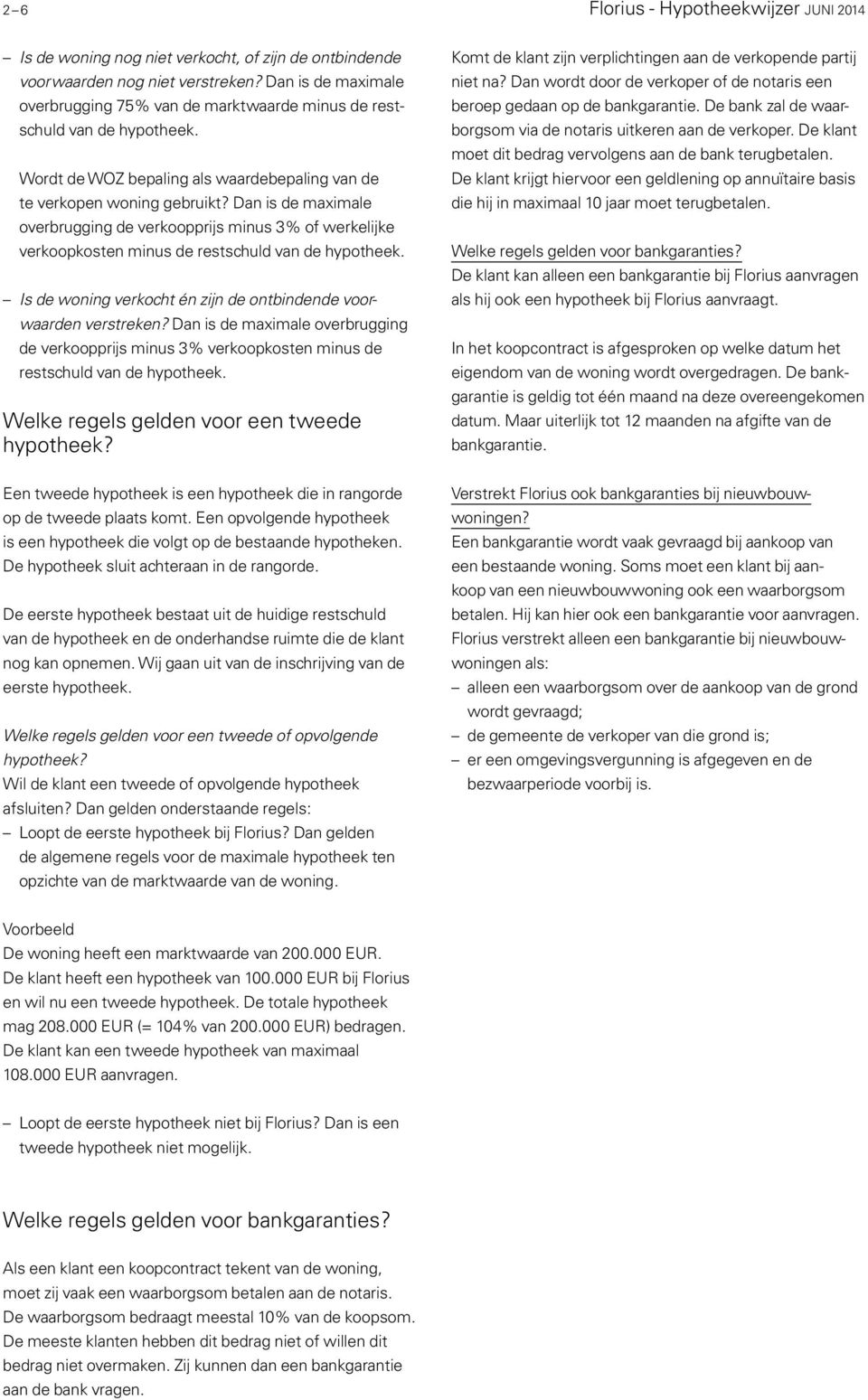 2 – 6

Florius - Hypotheekwijzer JUNI 2014

– Is de woning nog niet verkocht, of zijn de ontbindende voorwaarden nog niet verstreken? Dan is de maximale overbrugging 75% van de marktwaarde minus de restschuld van de hypotheek.

Wordt de WOZ bepaling als waardebepaling van de te verkopen woning gebruikt? Dan is de maximale overbrugging de verkoopprijs minus 3% of werkelijke verkoopkosten minus de restschuld van de hypotheek.

– Is de woning verkocht én zijn de ontbindende voorwaarden verstreken? Dan is de maximale overbrugging de verkoopprijs minus 3% verkoopkosten minus de restschuld van de hypotheek.

Welke regels gelden voor een tweede hypotheek?

Een tweede hypotheek is een hypotheek die in rangorde op de tweede plaats komt. Een opvolgende hypotheek is een hypotheek die volgt op de bestaande hypotheken. De hypotheek sluit achteraan in de rangorde.

De eerste hypotheek bestaat uit de huidige restschuld van de hypotheek en de onderhandse ruimte die de klant nog kan opnemen. Wij gaan uit van de inschrijving van de eerste hypotheek.

Welke regels gelden voor een tweede of opvolgende hypotheek?
Wil de klant een tweede of opvolgende hypotheek afsluiten? Dan gelden onderstaande regels:
– Loopt de eerste hypotheek bij Florius? Dan gelden de algemene regels voor de maximale hypotheek ten opzichte van de marktwaarde van de woning.

Voorbeeld
De woning heeft een marktwaarde van 200.000 EUR. De klant heeft een hypotheek van 100.000 EUR bij Florius en wil nu een tweede hypotheek. De totale hypotheek mag 208.000 EUR (= 104% van 200.000 EUR) bedragen. De klant kan een tweede hypotheek van maximaal 108.000 EUR aanvragen.

– Loopt de eerste hypotheek niet bij Florius? Dan is een tweede hypotheek niet mogelijk.

Welke regels gelden voor bankgaranties?

Als een klant een koopcontract tekent van de woning, moet zij vaak een waarborgsom betalen aan de notaris. De waarborgsom bedraagt meestal 10% van de koopsom. De meeste klanten hebben dit bedrag niet of willen dit bedrag niet overmaken. Zij kunnen dan een bankgarantie aan de bank vragen.

Komt de klant zijn verplichtingen aan de verkopende partij niet na? Dan wordt door de verkoper of de notaris een beroep gedaan op de bankgarantie. De bank zal de waarborgsom via de notaris uitkeren aan de verkoper. De klant moet dit bedrag vervolgens aan de bank terugbetalen. De klant krijgt hiervoor een geldlening op annuïtaire basis die hij in maximaal 10 jaar moet terugbetalen.

Welke regels gelden voor bankgaranties?
De klant kan alleen een bankgarantie bij Florius aanvragen als hij ook een hypotheek bij Florius aanvraagt.

In het koopcontract is afgesproken op welke datum het eigendom van de woning wordt overgedragen. De bankgarantie is geldig tot één maand na deze overeengekomen datum. Maar uiterlijk tot 12 maanden na afgifte van de bankgarantie.

Verstrekt Florius ook bankgaranties bij nieuwbouwwoningen?
Een bankgarantie wordt vaak gevraagd bij aankoop van een bestaande woning. Soms moet een klant bij aankoop van een nieuwbouwwoning ook een waarborgsom betalen. Hij kan hier ook een bankgarantie voor aanvragen. Florius verstrekt alleen een bankgarantie bij nieuwbouwwoningen als:
– alleen een waarborgsom over de aankoop van de grond wordt gevraagd;
– de gemeente de verkoper van die grond is;
– er een omgevingsvergunning is afgegeven en de bezwaarperiode voorbij is.